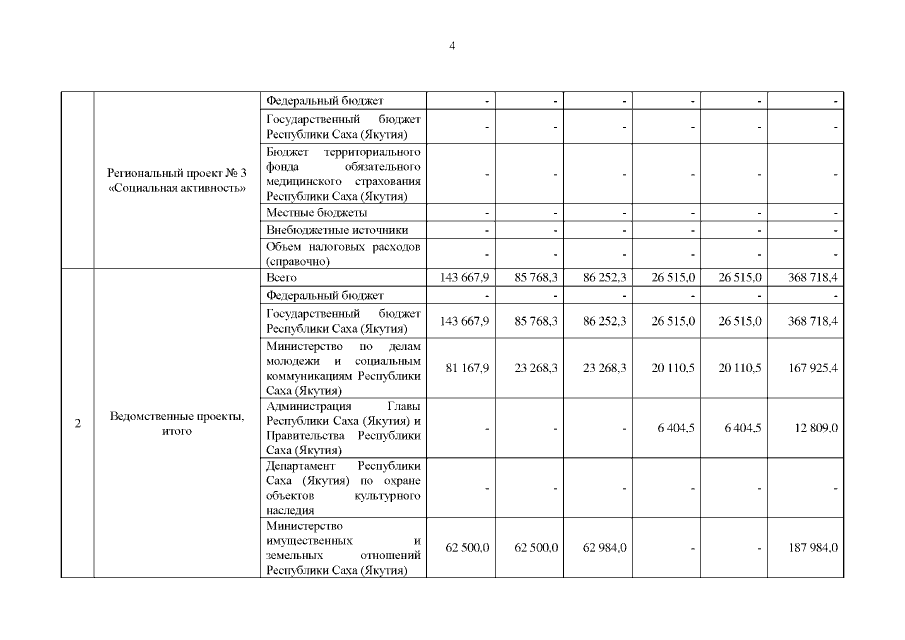 4

|  |  |  |  |  |  |  |  |  |
|---|---|---|---|---|---|---|---|---|
|  | Региональный проект № 3 «Социальная активность» | Федеральный бюджет | - | - | - | - | - | - |
|  |  | Государственный бюджет Республики Саха (Якутия) | - | - | - | - | - | - |
|  |  | Бюджет территориального фонда обязательного медицинского страхования Республики Саха (Якутия) | - | - | - | - | - | - |
|  |  | Местные бюджеты | - | - | - | - | - | - |
|  |  | Внебюджетные источники | - | - | - | - | - | - |
|  |  | Объем налоговых расходов (справочно) | - | - | - | - | - | - |
| 2 | Ведомственные проекты, итого | Всего | 143 667,9 | 85 768,3 | 86 252,3 | 26 515,0 | 26 515,0 | 368 718,4 |
|  |  | Федеральный бюджет | - | - | - | - | - | - |
|  |  | Государственный бюджет Республики Саха (Якутия) | 143 667,9 | 85 768,3 | 86 252,3 | 26 515,0 | 26 515,0 | 368 718,4 |
|  |  | Министерство по делам молодежи и социальным коммуникациям Республики Саха (Якутия) | 81 167,9 | 23 268,3 | 23 268,3 | 20 110,5 | 20 110,5 | 167 925,4 |
|  |  | Администрация Главы Республики Саха (Якутия) и Правительства Республики Саха (Якутия) | - | - | - | 6 404,5 | 6 404,5 | 12 809,0 |
|  |  | Департамент Республики Саха (Якутия) по охране объектов культурного наследия | - | - | - | - | - | - |
|  |  | Министерство имущественных и земельных отношений Республики Саха (Якутия) | 62 500,0 | 62 500,0 | 62 984,0 | - | - | 187 984,0 |